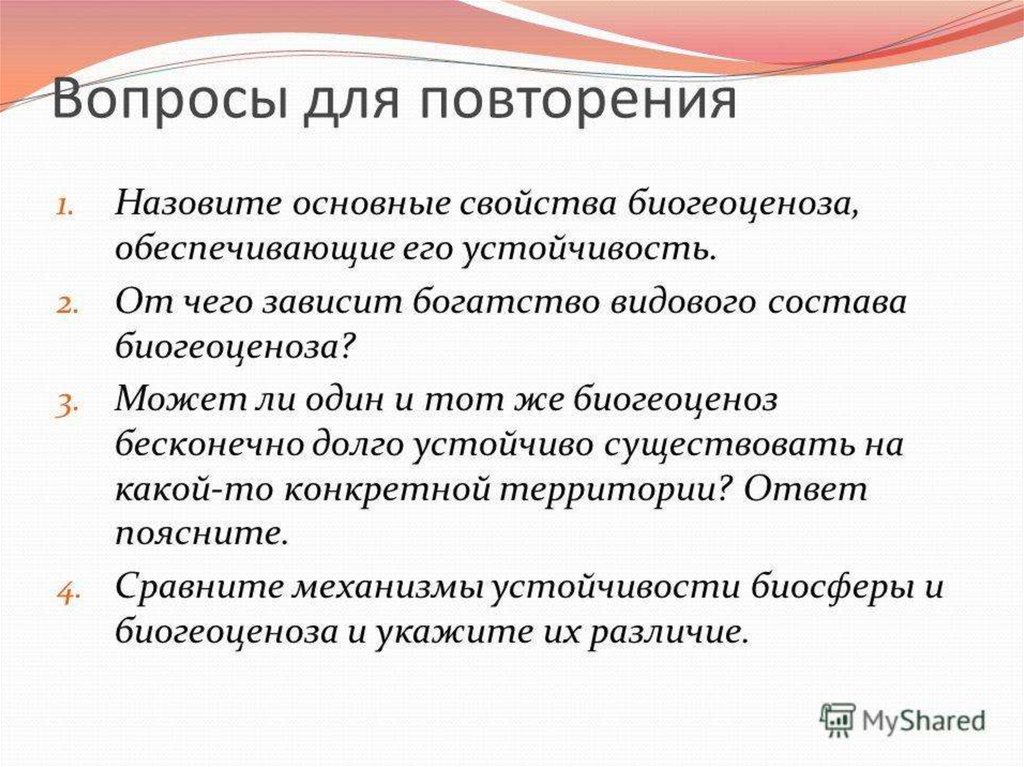 Вопросы для повторения

1. Назовите основные свойства биогеоценоза, обеспечивающие его устойчивость.
2. От чего зависит богатство видового состава биогеоценоза?
3. Может ли один и тот же биогеоценоз бесконечно долго устойчиво существовать на какой-то конкретной территории? Ответ поясните.
4. Сравните механизмы устойчивости биосферы и биогеоценоза и укажите их различие.

MyShared